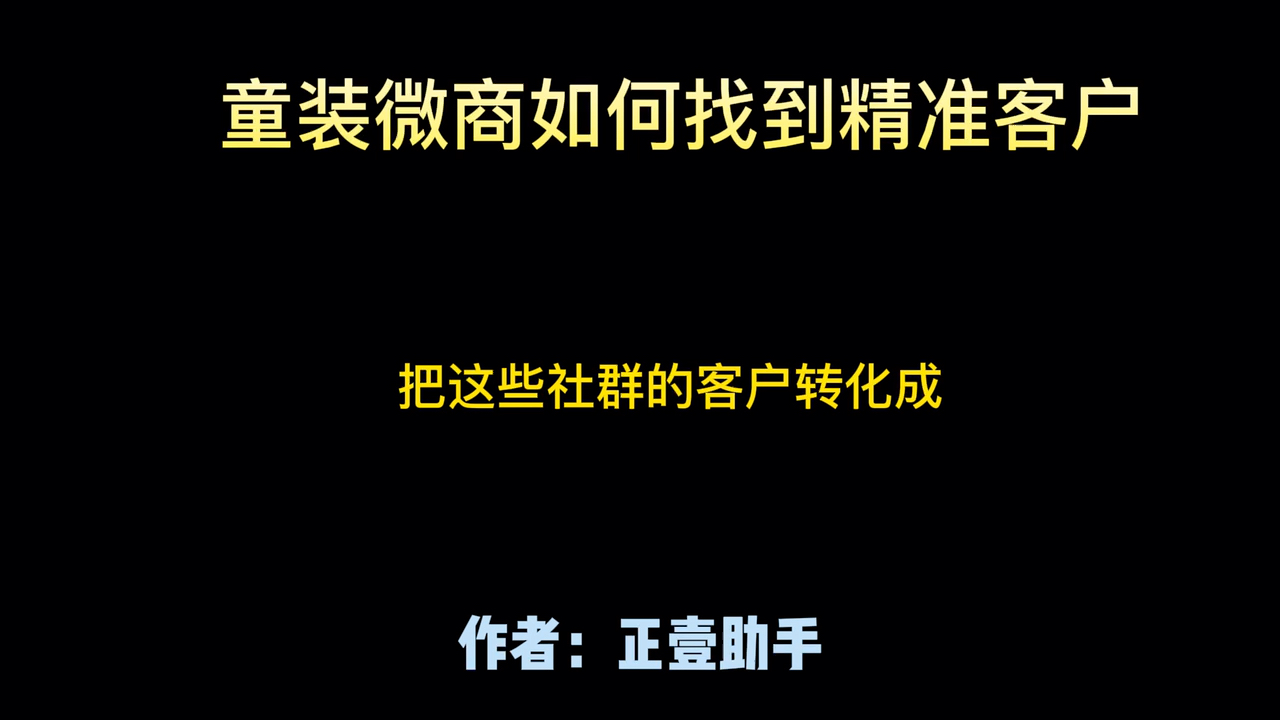 童装微商如何找到精准客户

把这些社群的客户转化成

作者：正壹助手